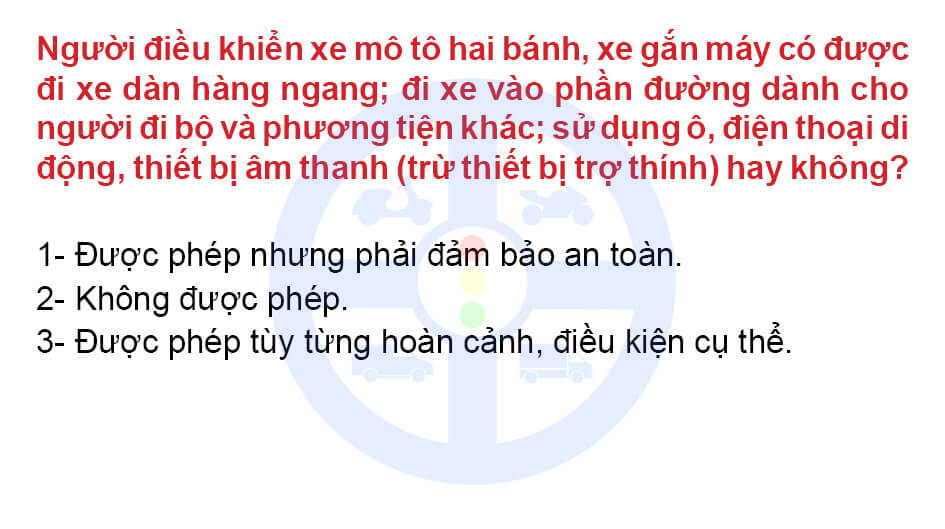 Người điều khiển xe mô tô hai bánh, xe gắn máy có được đi xe dàn hàng ngang; đi xe vào phần đường dành cho người đi bộ và phương tiện khác; sử dụng ô, điện thoại di động, thiết bị âm thanh (trừ thiết bị trợ thính) hay không?

1- Được phép nhưng phải đảm bảo an toàn.
2- Không được phép.
3- Được phép tùy từng hoàn cảnh, điều kiện cụ thể.